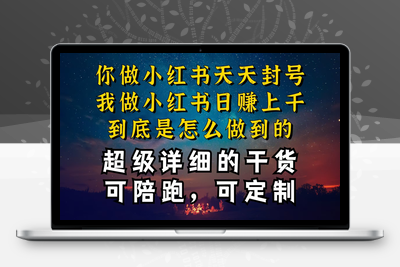 你做小红书天天封号
我做小红书日赚上千
到底是怎么做到的

超级详细的干货
可陪跑，可定制